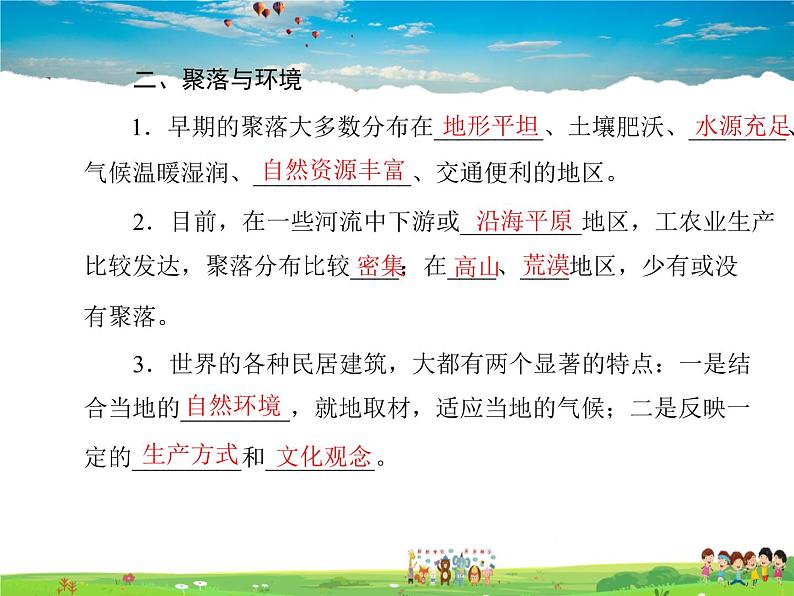 二、聚落与环境

1．早期的聚落大多数分布在地形平坦、土壤肥沃、水源充足、气候温暖湿润、自然资源丰富、交通便利的地区。

2．目前，在一些河流中下游或沿海平原地区，工农业生产比较发达，聚落分布比较密集；在高山、荒漠地区，少有或没有聚落。

3．世界的各种民居建筑，大都有两个显著的特点：一是结合当地的自然环境，就地取材，适应当地的气候；二是反映一定的生产方式和文化观念。